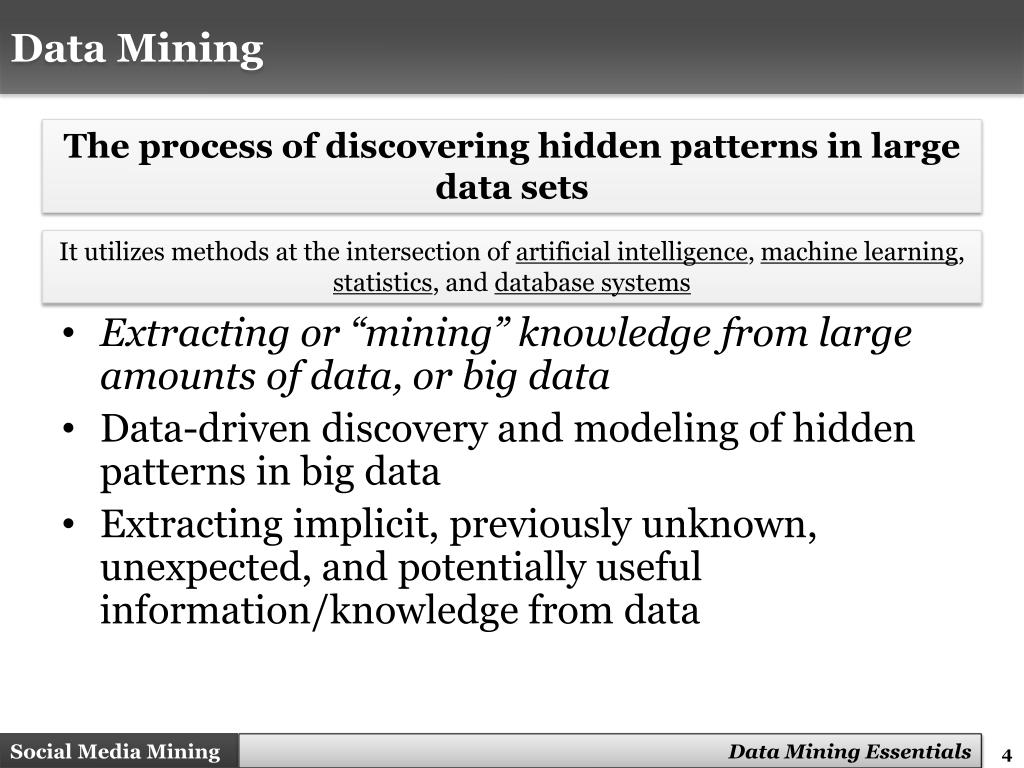 Data Mining

The process of discovering hidden patterns in large data sets

It utilizes methods at the intersection of artificial intelligence, machine learning, statistics, and database systems

• Extracting or “mining” knowledge from large amounts of data, or big data
• Data-driven discovery and modeling of hidden patterns in big data
• Extracting implicit, previously unknown, unexpected, and potentially useful information/knowledge from data

Social Media Mining

Data Mining Essentials

4